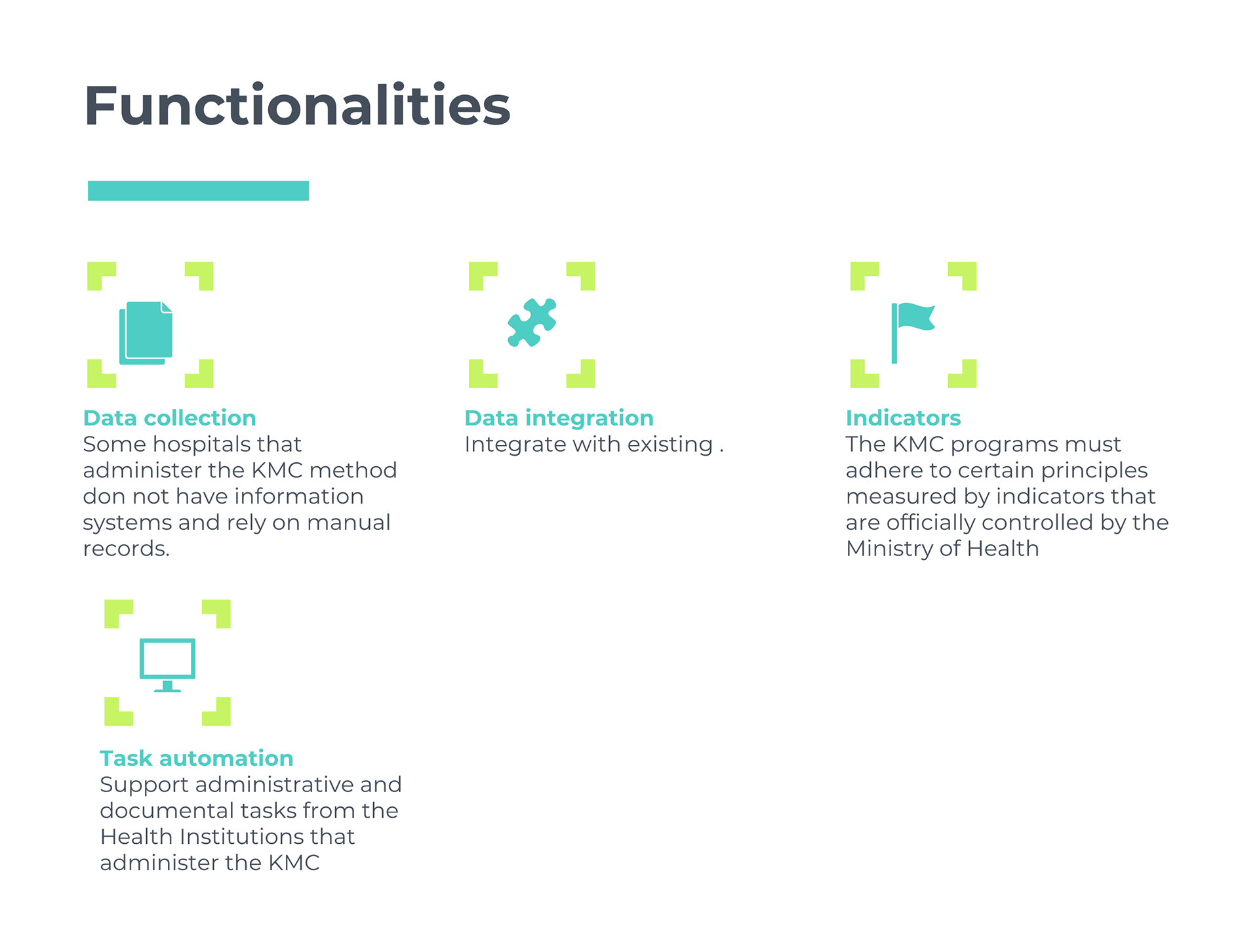 Functionalities

Data collection
Some hospitals that administer the KMC method don not have information systems and rely on manual records.

Data integration
Integrate with existing .

Indicators
The KMC programs must adhere to certain principles measured by indicators that are officially controlled by the Ministry of Health

Task automation
Support administrative and documental tasks from the Health Institutions that administer the KMC